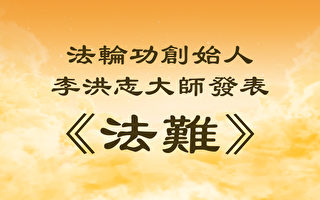 法輪功創始人
李洪志大師發表
《法難》